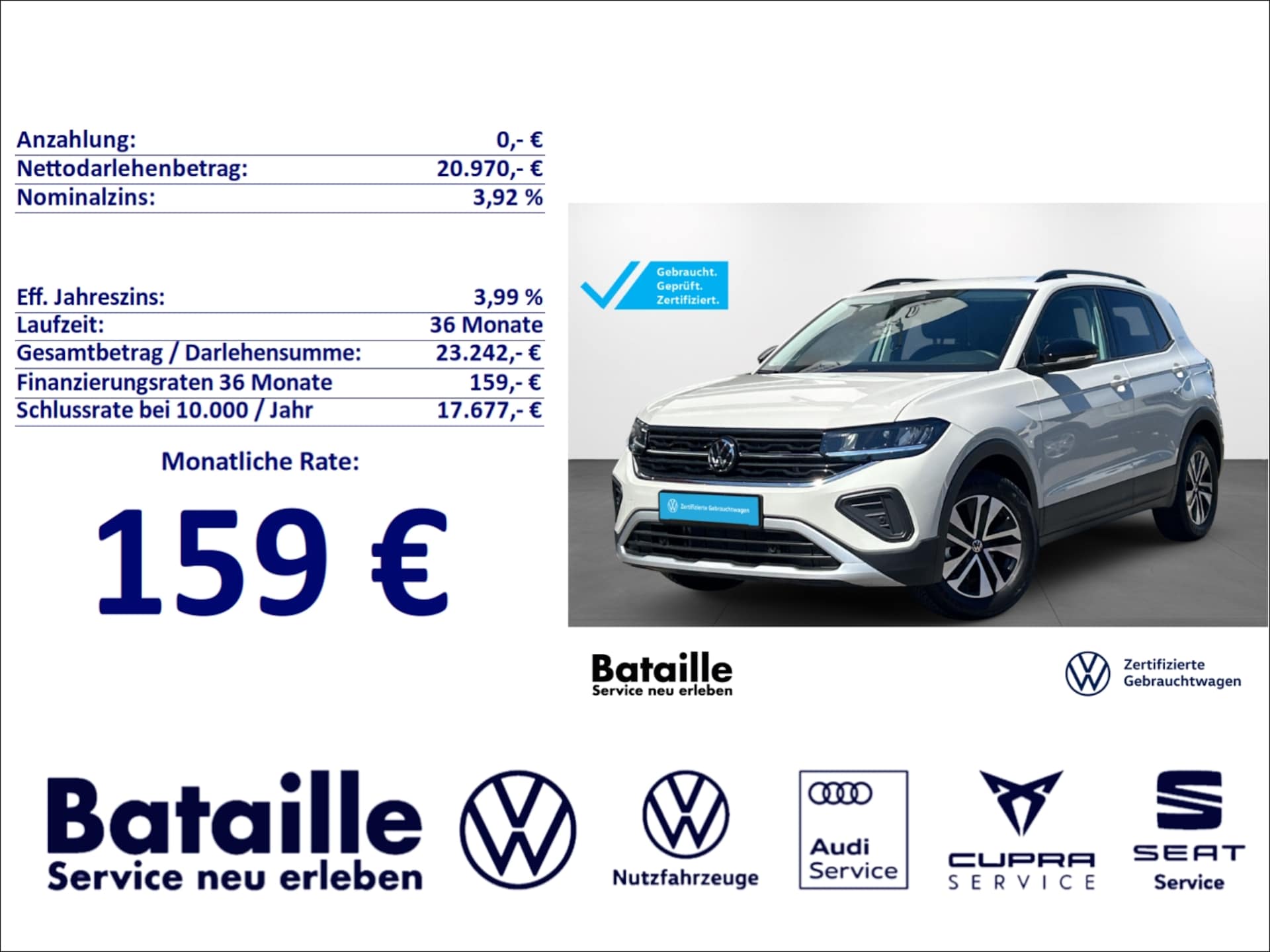 | Anzahlung: | 0,- € |
|---|---|
| Nettodarlehenbetrag: | 20.970,- € |
| Nominalzins: | 3,92 % |

| Eff. Jahreszins: | 3,99 % |
|---|---|
| Laufzeit: | 36 Monate |
| Gesamtbetrag / Darlehensumme: | 23.242,- € |
| Finanzierungsraten 36 Monate | 159,- € |
| Schlussrate bei 10.000 / Jahr | 17.677,- € |

Monatliche Rate:

159 €

Gebraucht. Geprüft. Zertifiziert.

Zertifizierte Gebrauchtwagen

Bataille
Service neu erleben

Zertifizierte Gebrauchtwagen

Bataille
Service neu erleben

Nutzfahrzeuge

Audi Service

CUPRA SERVICE

SEAT Service